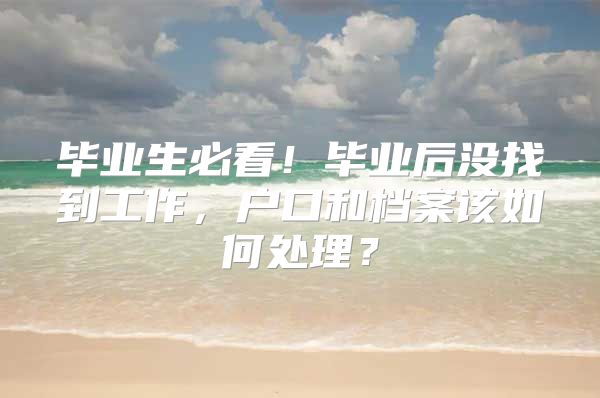 毕业生必看！毕业后没找到工作，户口和档案该如何处理？